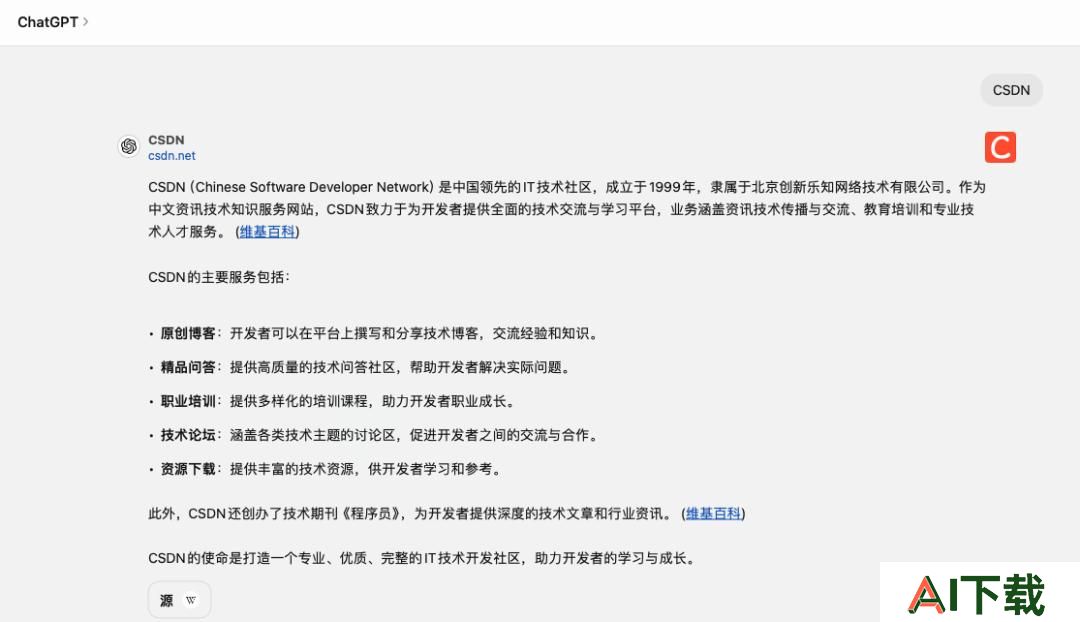 ChatGPT >

CSDN

CSDN
csdn.net

C

CSDN（Chinese Software Developer Network）是中国领先的IT技术社区，成立于1999年，隶属于北京创新乐知网络技术有限公司。作为中文资讯技术知识服务网站，CSDN致力于为开发者提供全面的技术交流与学习平台，业务涵盖资讯技术传播与交流、教育培训和专业技术人才服务。（维基百科）

CSDN的主要服务包括：

• 原创博客：开发者可以在平台上撰写和分享技术博客，交流经验和知识。
• 精品问答：提供高质量的技术问答社区，帮助开发者解决实际问题。
• 职业培训：提供多样化的培训课程，助力开发者职业成长。
• 技术论坛：涵盖各类技术主题的讨论区，促进开发者之间的交流与合作。
• 资源下载：提供丰富的技术资源，供开发者学习和参考。

此外，CSDN还创办了技术期刊《程序员》，为开发者提供深度的技术文章和行业资讯。（维基百科）

CSDN的使命是打造一个专业、优质、完整的IT技术开发社区，助力开发者的学习与成长。

源 W

AI下载